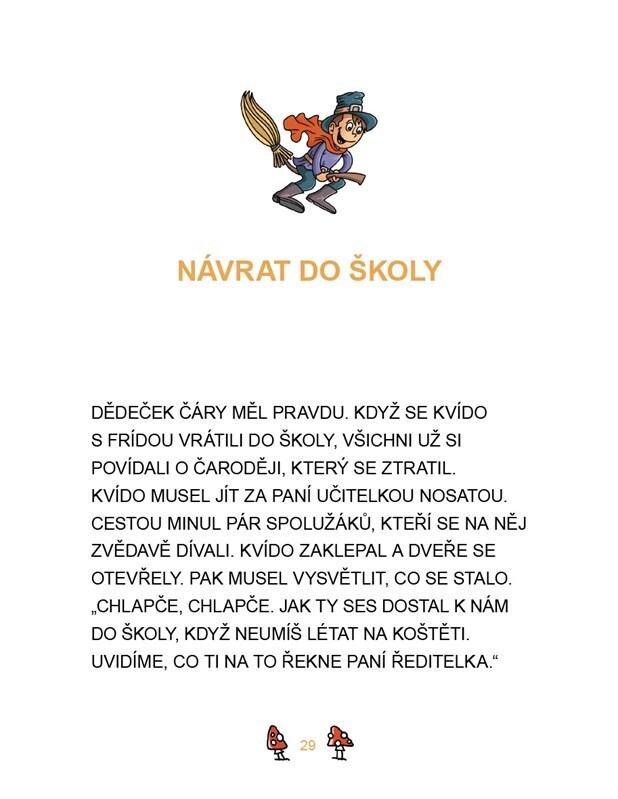 NÁVRAT DO ŠKOLY

DĚDEČEK ČÁRY MĚL PRAVDU. KDYŽ SE KVÍDO S FRÍDOU VRÁTILI DO ŠKOLY, VŠICHNI UŽ SI POVÍDALI O ČARODĚJI, KTERÝ SE ZTRATIL. KVÍDO MUSEL JÍT ZA PANÍ UČITELKOU NOSATOU. CESTOU MINUL PÁR SPOLUŽÁKŮ, KTEŘÍ SE NA NĚJ ZVĚDAVĚ DÍVALI. KVÍDO ZAKLEPAL A DVEŘE SE OTEVŘELY. PAK MUSEL VYSVĚTLIT, CO SE STALO. „CHLAPČE, CHLAPČE. JAK TY SES DOSTAL K NÁM DO ŠKOLY, KDYŽ NEUMÍŠ LÉTAT NA KOŠTĚTI. UVIDÍME, CO TI NA TO ŘEKNE PANÍ ŘEDITELKA.“

29